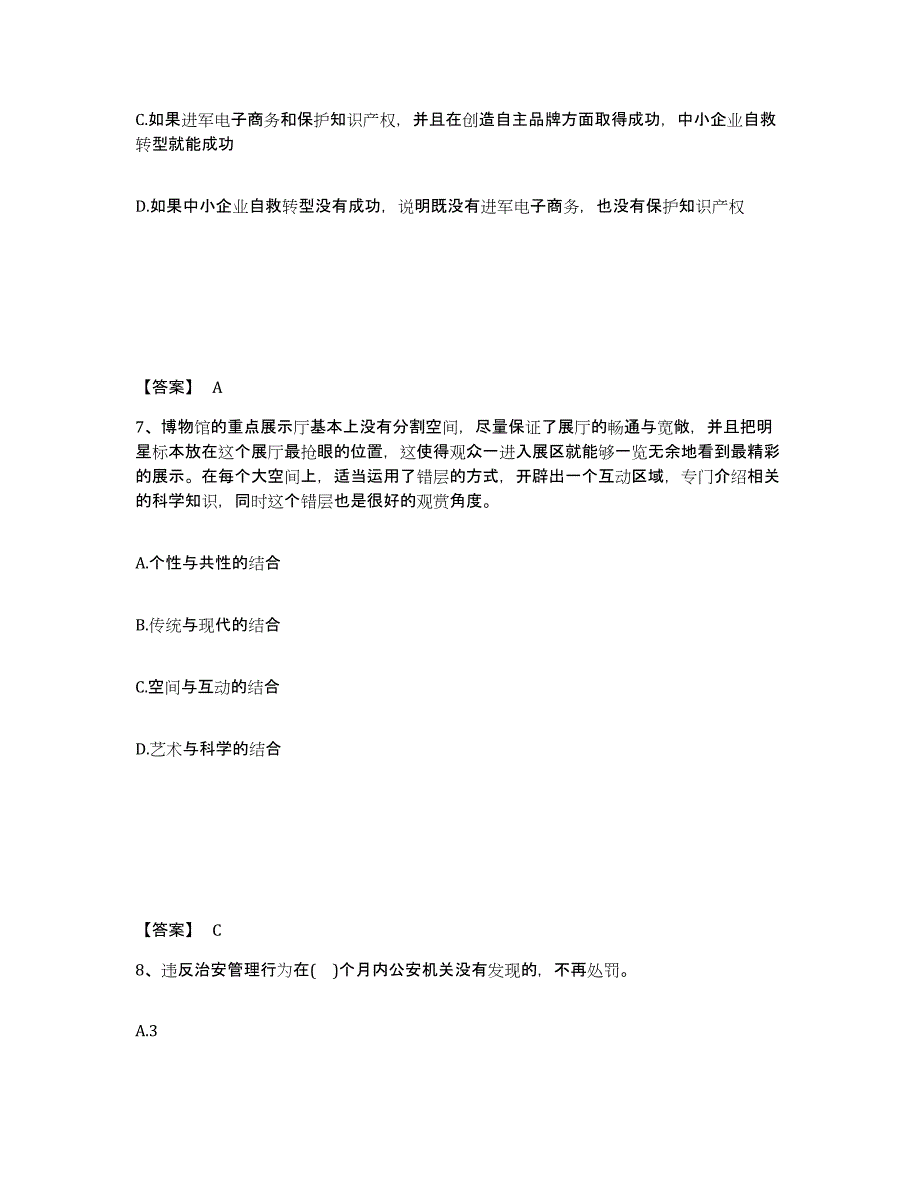 C.如果进军电子商务和保护知识产权，并且在创造自主品牌方面取得成功，中小企业自救转型就能成功

D.如果中小企业自救转型没有成功，说明既没有进军电子商务，也没有保护知识产权

【答案】 A

7、博物馆的重点展示厅基本上没有分割空间，尽量保证了展厅的畅通与宽敞，并且把明星标本放在这个展厅最抢眼的位置，这使得观众一进入展区就能够一览无余地看到最精彩的展示。在每个大空间上，适当运用了错层的方式，开辟出一个互动区域，专门介绍相关的科学知识，同时这个错层也是很好的观赏角度。

A.个性与共性的结合

B.传统与现代的结合

C.空间与互动的结合

D.艺术与科学的结合

【答案】 C

8、违反治安管理行为在( )个月内公安机关没有发现的，不再处罚。

A.3